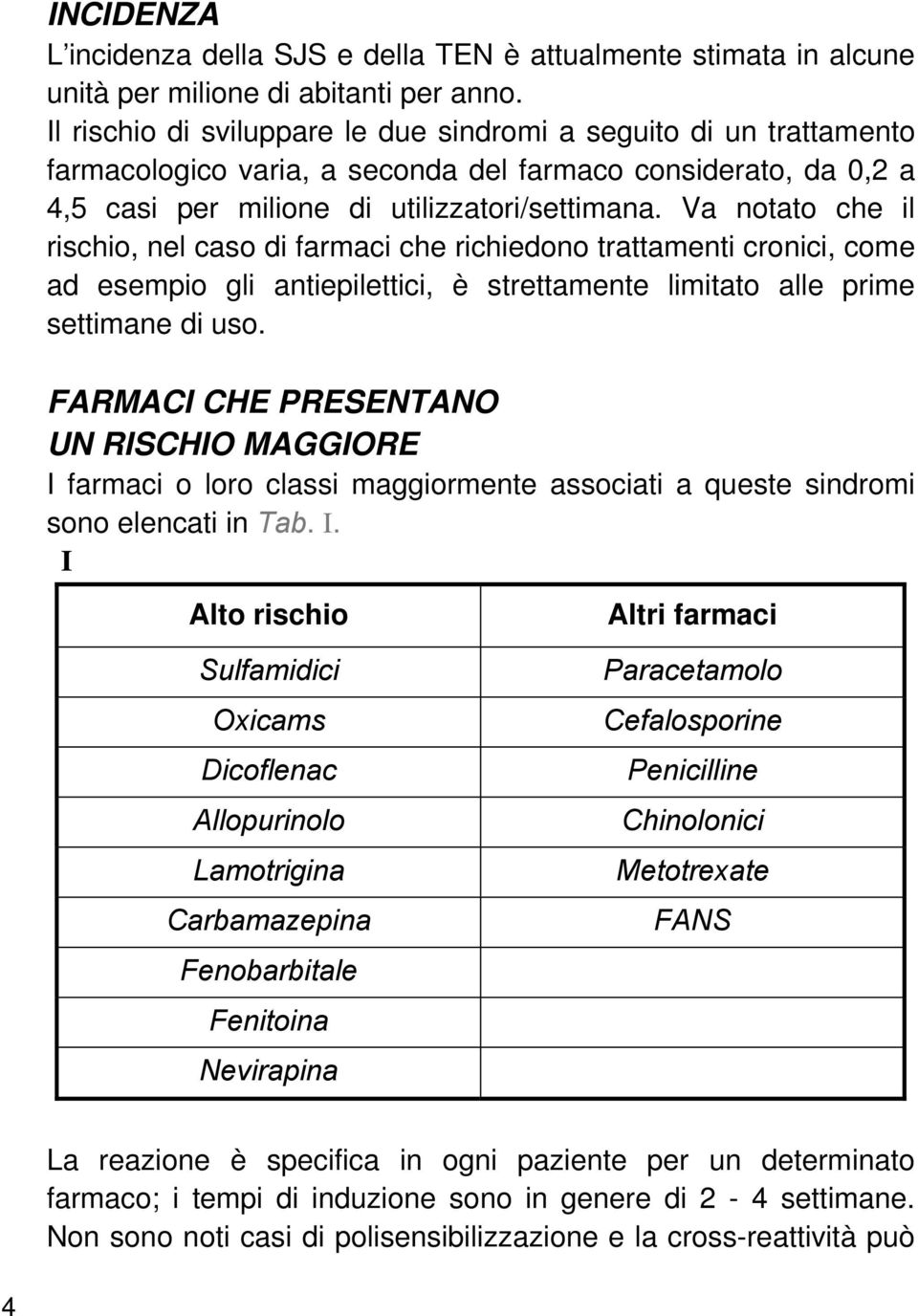 INCIDENZA
L'incidenza della SJS e della TEN è attualmente stimata in alcune unità per milione di abitanti per anno.
Il rischio di sviluppare le due sindromi a seguito di un trattamento farmacologico varia, a seconda del farmaco considerato, da 0,2 a 4,5 casi per milione di utilizzatori/settimana. Va notato che il rischio, nel caso di farmaci che richiedono trattamenti cronici, come ad esempio gli antiepilettici, è strettamente limitato alle prime settimane di uso.

FARMACI CHE PRESENTANO UN RISCHIO MAGGIORE
I farmaci o loro classi maggiormente associati a queste sindromi sono elencati in Tab. I.
I

| Alto rischio | Altri farmaci |
|---|---|
| Sulfamidici | Paracetamolo |
| Oxicams | Cefalosporine |
| Dicoflenac | Penicilline |
| Allopurinolo | Chinolonici |
| Lamotrigina | Metotrexate |
| Carbamazepina | FANS |
| Fenobarbitale | |
| Fenitoina | |
| Nevirapina | |

La reazione è specifica in ogni paziente per un determinato farmaco; i tempi di induzione sono in genere di 2 - 4 settimane. Non sono noti casi di polisensibilizzazione e la cross-reattività può

4